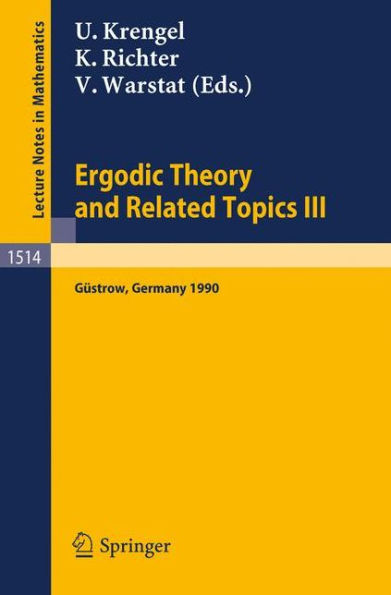 Lecture Notes in Mathematics

U. Krengel
K. Richter
V. Warstat (Eds.)

Ergodic Theory and Related Topics III

1514

Güstrow, Germany 1990

Springer